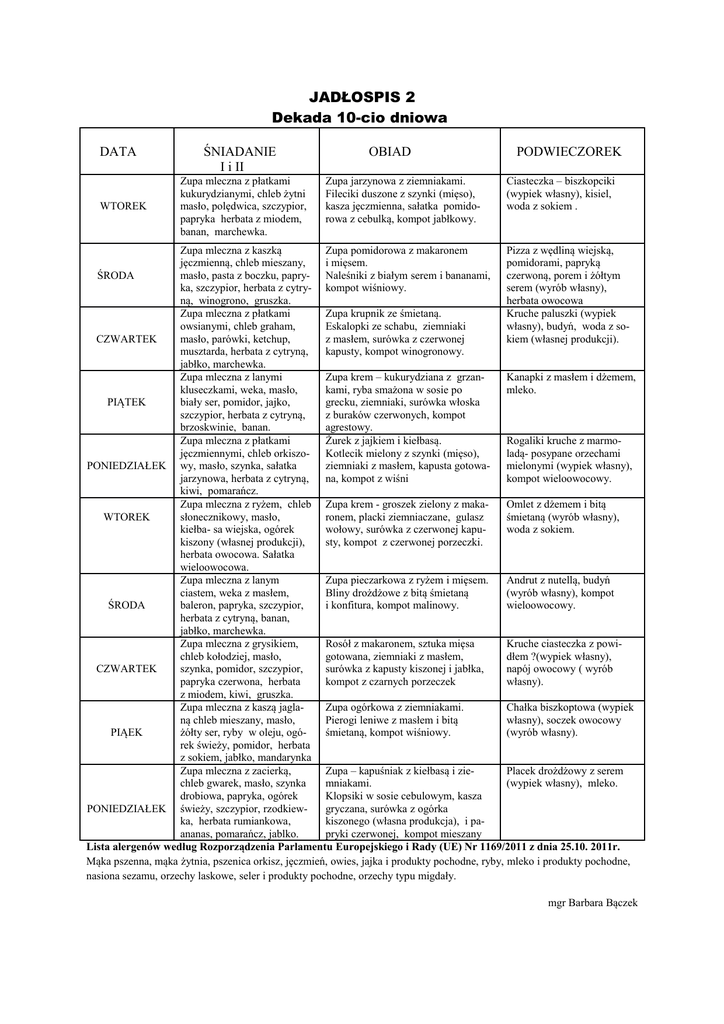 JADŁOSPIS 2
Dekada 10-cio dniowa

| DATA | ŚNIADANIE I i II | OBIAD | PODWIECZOREK |
|---|---|---|---|
| WTOREK | Zupa mleczna z płatkami kukurydzianymi, chleb żytni masło, polędwica, szczypior, papryka herbata z miodem, banan, marchewka. | Zupa jarzynowa z ziemniakami. Fileciki duszone z szynki (mięso), kasza jęczmienna, sałatka pomidorowa z cebulką, kompot jabłkowy. | Ciasteczka – biszkopciki (wypiek własny), kisiel, woda z sokiem . |
| ŚRODA | Zupa mleczna z kaszką jęczmienną, chleb mieszany, masło, pasta z boczku, papryka, szczypior, herbata z cytryną, winogrono, gruszka. | Zupa pomidorowa z makaronem i mięsem. Naleśniki z białym serem i bananami, kompot wiśniowy. | Pizza z wędliną wiejską, pomidorami, papryką czerwoną, porem i żółtym serem (wyrób własny), herbata owocowa |
| CZWARTEK | Zupa mleczna z płatkami owsianymi, chleb graham, masło, parówki, ketchup, musztarda, herbata z cytryną, jabłko, marchewka. | Zupa krupnik ze śmietaną. Eskalopki ze schabu, ziemniaki z masłem, surówka z czerwonej kapusty, kompot winogronowy. | Kruche paluszki (wypiek własny), budyń, woda z sokiem (własnej produkcji). |
| PIĄTEK | Zupa mleczna z lanymi kluseczkami, weka, masło, biały ser, pomidor, jajko, szczypior, herbata z cytryną, brzoskwinie, banan. | Zupa krem – kukurydziana z grzankami, ryba smażona w sosie po grecku, ziemniaki, surówka włoska z buraków czerwonych, kompot agrestowy. | Kanapki z masłem i dżemem, mleko. |
| PONIEDZIAŁEK | Zupa mleczna z płatkami jęczmiennymi, chleb orkiszowy, masło, szynka, sałatka jarzynowa, herbata z cytryną, kiwi, pomarańcz. | Żurek z jajkiem i kiełbasą. Kotlecik mielony z szynki (mięso), ziemniaki z masłem, kapusta gotowana, kompot z wiśni | Rogaliki kruche z marmoladą- posypane orzechami mielonymi (wypiek własny), kompot wieloowocowy. |
| WTOREK | Zupa mleczna z ryżem, chleb słonecznikowy, masło, kiełba- sa wiejska, ogórek kiszony (własnej produkcji), herbata owocowa. Sałatka wieloowocowa. | Zupa krem - groszek zielony z makaronem, placki ziemniaczane, gulasz wołowy, surówka z czerwonej kapusty, kompot z czerwonej porzeczki. | Omlet z dżemem i bitą śmietaną (wyrób własny), woda z sokiem. |
| ŚRODA | Zupa mleczna z lanym ciastem, weka z masłem, baleron, papryka, szczypior, herbata z cytryną, banan, jabłko, marchewka. | Zupa pieczarkowa z ryżem i mięsem. Bliny drożdżowe z bitą śmietaną i konfitura, kompot malinowy. | Andrut z nutellą, budyń (wyrób własny), kompot wieloowocowy. |
| CZWARTEK | Zupa mleczna z grysikiem, chleb kołodziej, masło, szynka, pomidor, szczypior, papryka czerwona, herbata z miodem, kiwi, gruszka. | Rosół z makaronem, sztuka mięsa gotowana, ziemniaki z masłem, surówka z kapusty kiszonej i jabłka, kompot z czarnych porzeczek | Kruche ciasteczka z powidłem ?(wypiek własny), napój owocowy ( wyrób własny). |
| PIĄEK | Zupa mleczna z kaszą jaglaną chleb mieszany, masło, żółty ser, ryby w oleju, ogórek świeży, pomidor, herbata z sokiem, jabłko, mandarynka | Zupa ogórkowa z ziemniakami. Pierogi leniwe z masłem i bitą śmietaną, kompot wiśniowy. | Chałka biszkoptowa (wypiek własny), soczek owocowy (wyrób własny). |
| PONIEDZIAŁEK | Zupa mleczna z zacierką, chleb gwarek, masło, szynka drobiowa, papryka, ogórek świeży, szczypior, rzodkiewka, herbata rumiankowa, ananas, pomarańcz, jabłko. | Zupa – kapuśniak z kiełbasą i ziemniakami. Klopsiki w sosie cebulowym, kasza gryczana, surówka z ogórka kiszonego (własna produkcja), i papryki czerwonej, kompot mieszany | Placek drożdżowy z serem (wypiek własny), mleko. |

Lista alergenów według Rozporządzenia Parlamentu Europejskiego i Rady (UE) Nr 1169/2011 z dnia 25.10. 2011r.
Mąka pszenna, mąka żytnia, pszenica orkisz, jęczmień, owies, jajka i produkty pochodne, ryby, mleko i produkty pochodne, nasiona sezamu, orzechy laskowe, seler i produkty pochodne, orzechy typu migdały.

mgr Barbara Bączek